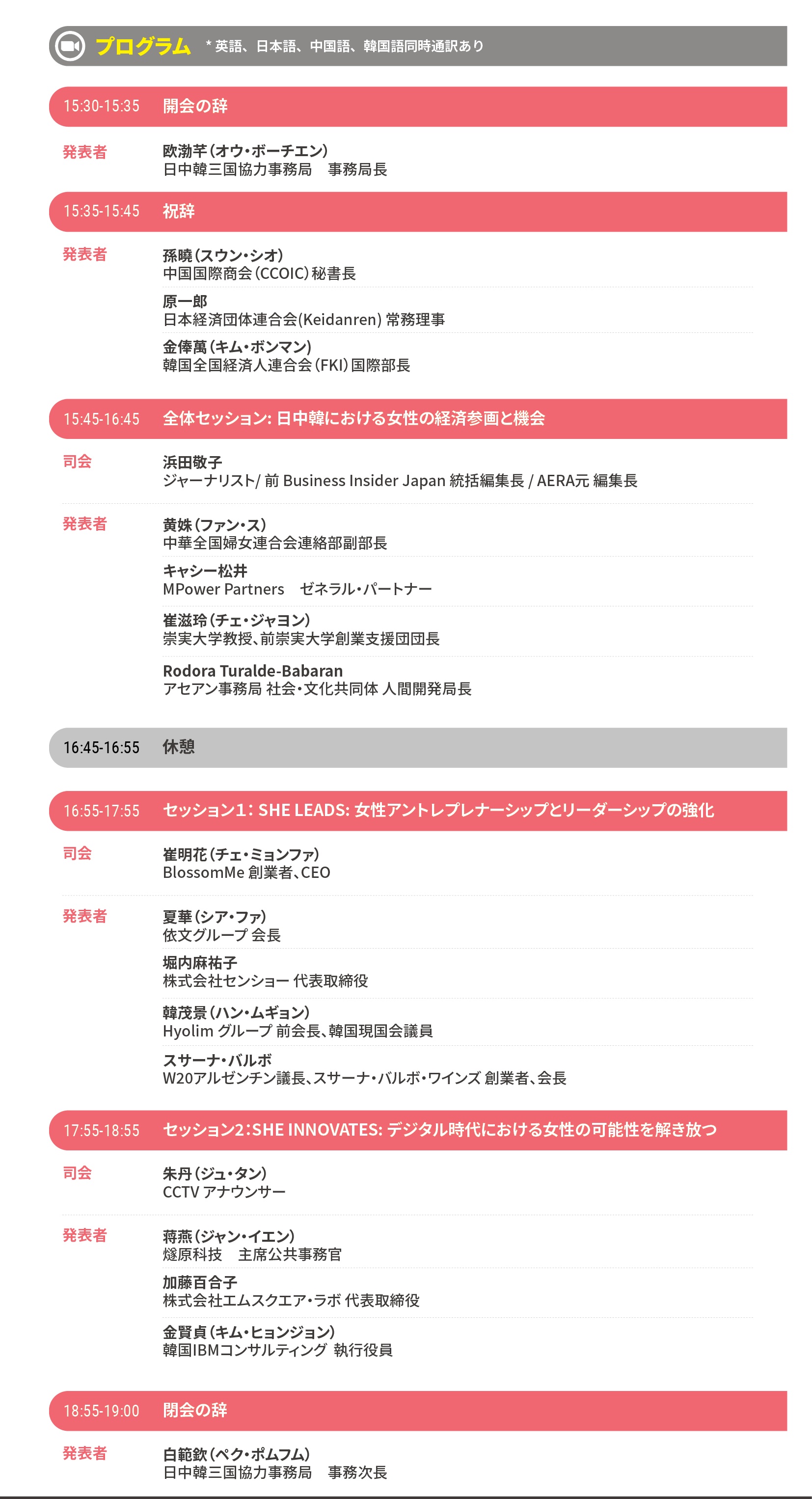 プログラム ＊英語、日本語、中国語、韓国語同時通訳あり

15:30-15:35 開会の辞

発表者
欧渤芊（オウ・ボーチエン）
日中韓三国協力事務局　事務局長

15:35-15:45 祝辞

発表者
孫曉（スウン・シオ）
中国国際商会（CCOIC）秘書長

原一郎
日本経済団体連合会(Keidanren) 常務理事

金俸萬（キム・ボンマン）
韓国全国経済人連合会（FKI）国際部長

15:45-16:45 全体セッション: 日中韓における女性の経済参画と機会

司会
浜田敬子
ジャーナリスト/ 前 Business Insider Japan 統括編集長 / AERA元 編集長

発表者
黄姝（ファン・ス）
中華全国婦女連合会連絡部副部長

キャシー松井
MPower Partners　ゼネラル・パートナー

崔滋玲（チェ・ジャヨン）
崇実大学教授、前崇実大学創業支援団団長

Rodora Turalde-Babaran
アセアン事務局 社会・文化共同体 人間開発局長

16:45-16:55 休憩

16:55-17:55 セッション1：SHE LEADS: 女性アントレプレナーシップとリーダーシップの強化

司会
崔明花（チェ・ミョンファ）
BlossomMe 創業者、CEO

発表者
夏華（シア・ファ）
依文グループ 会長

堀内麻祐子
株式会社センショー 代表取締役

韓茂景（ハン・ムギョン）
Hyolim グループ 前会長、韓国現国会議員

スサーナ・バルボ
W20アルゼンチン議長、スサーナ・バルボ・ワインズ 創業者、会長

17:55-18:55 セッション2：SHE INNOVATES: デジタル時代における女性の可能性を解き放つ

司会
朱丹（ジュ・タン）
CCTV アナウンサー

発表者
蒋燕（ジャン・イエン）
燧原科技　主席公共事務官

加藤百合子
株式会社エムスクエア・ラボ 代表取締役

金賢貞（キム・ヒョンジョン）
韓国IBMコンサルティング 執行役員

18:55-19:00 閉会の辞

発表者
白範欽（ペク・ポムフム）
日中韓三国協力事務局　事務次長